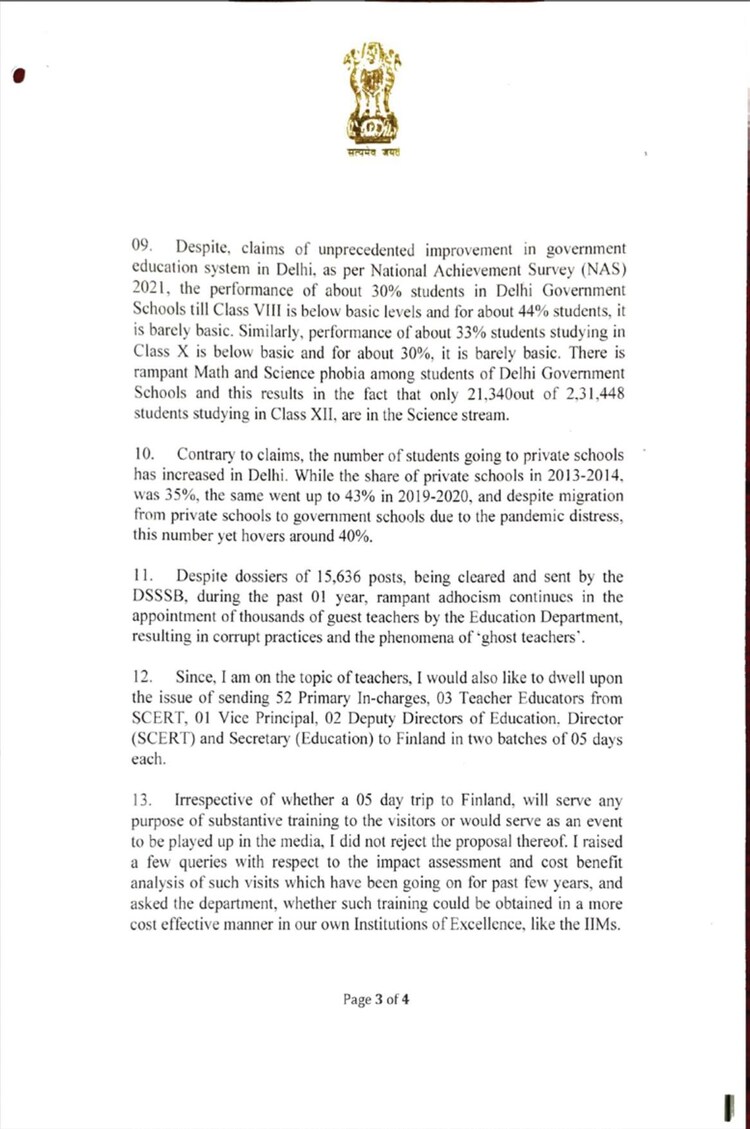 सत्यमेव जयते

09. Despite, claims of unprecedented improvement in government education system in Delhi, as per National Achievement Survey (NAS) 2021, the performance of about 30% students in Delhi Government Schools till Class VIII is below basic levels and for about 44% students, it is barely basic. Similarly, performance of about 33% students studying in Class X is below basic and for about 30%, it is barely basic. There is rampant Math and Science phobia among students of Delhi Government Schools and this results in the fact that only 21,340out of 2,31,448 students studying in Class XII, are in the Science stream.

10. Contrary to claims, the number of students going to private schools has increased in Delhi. While the share of private schools in 2013-2014, was 35%, the same went up to 43% in 2019-2020, and despite migration from private schools to government schools due to the pandemic distress, this number yet hovers around 40%.

11. Despite dossiers of 15,636 posts, being cleared and sent by the DSSSB, during the past 01 year, rampant adhocism continues in the appointment of thousands of guest teachers by the Education Department, resulting in corrupt practices and the phenomena of 'ghost teachers'.

12. Since, I am on the topic of teachers, I would also like to dwell upon the issue of sending 52 Primary In-charges, 03 Teacher Educators from SCERT, 01 Vice Principal, 02 Deputy Directors of Education, Director (SCERT) and Secretary (Education) to Finland in two batches of 05 days each.

13. Irrespective of whether a 05 day trip to Finland, will serve any purpose of substantive training to the visitors or would serve as an event to be played up in the media, I did not reject the proposal thereof. I raised a few queries with respect to the impact assessment and cost benefit analysis of such visits which have been going on for past few years, and asked the department, whether such training could be obtained in a more cost effective manner in our own Institutions of Excellence, like the IIMs.

Page 3 of 4